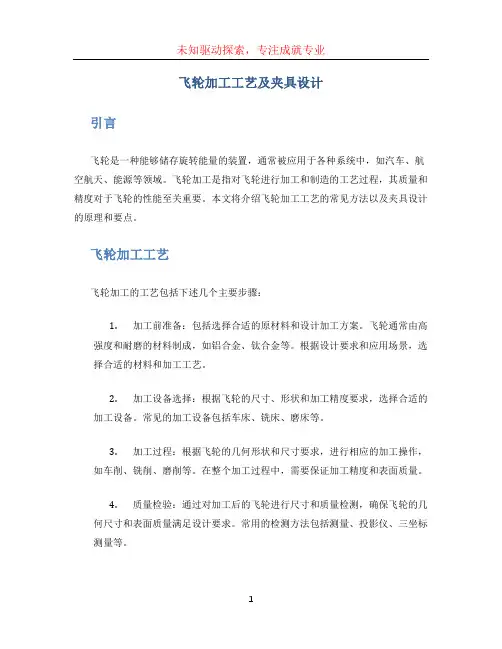 未知驱动探索，专注成就专业

飞轮加工工艺及夹具设计

引言

飞轮是一种能够储存旋转能量的装置，通常被应用于各种系统中，如汽车、航空航天、能源等领域。飞轮加工是指对飞轮进行加工和制造的工艺过程，其质量和精度对于飞轮的性能至关重要。本文将介绍飞轮加工工艺的常见方法以及夹具设计的原理和要点。

飞轮加工工艺

飞轮加工的工艺包括下述几个主要步骤：

1. 加工前准备：包括选择合适的原材料和设计加工方案。飞轮通常由高强度和耐磨的材料制成，如铝合金、钛合金等。根据设计要求和应用场景，选择合适的材料和加工工艺。

2. 加工设备选择：根据飞轮的尺寸、形状和加工精度要求，选择合适的加工设备。常见的加工设备包括车床、铣床、磨床等。

3. 加工过程：根据飞轮的几何形状和尺寸要求，进行相应的加工操作，如车削、铣削、磨削等。在整个加工过程中，需要保证加工精度和表面质量。

4. 质量检验：通过对加工后的飞轮进行尺寸和质量检测，确保飞轮的几何尺寸和表面质量满足设计要求。常用的检测方法包括测量、投影仪、三坐标测量等。

1